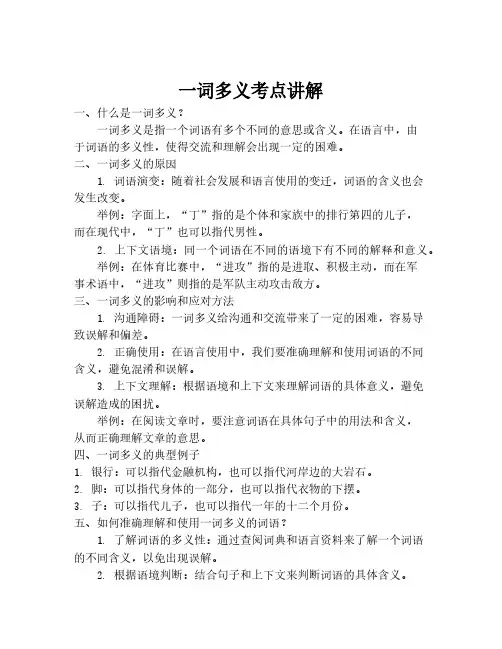 一词多义考点讲解

一、什么是一词多义？

一词多义是指一个词语有多个不同的意思或含义。在语言中，由于词语的多义性，使得交流和理解会出现一定的困难。

二、一词多义的原因

1. 词语演变：随着社会发展和语言使用的变迁，词语的含义也会发生改变。

举例：字面上，“丁”指的是个体和家族中的排行第四的儿子，而在现代中，“丁”也可以指代男性。

2. 上下文语境：同一个词语在不同的语境下有不同的解释和意义。

举例：在体育比赛中，“进攻”指的是进取、积极主动，而在军事术语中，“进攻”则指的是军队主动攻击敌方。

三、一词多义的影响和应对方法

1. 沟通障碍：一词多义给沟通和交流带来了一定的困难，容易导致误解和偏差。

2. 正确使用：在语言使用中，我们要准确理解和使用词语的不同含义，避免混淆和误解。

3. 上下文理解：根据语境和上下文来理解词语的具体意义，避免误解造成的困扰。

举例：在阅读文章时，要注意词语在具体句子中的用法和含义，从而正确理解文章的意思。

四、一词多义的典型例子

1. 银行：可以指代金融机构，也可以指代河岸边的大岩石。

2. 脚：可以指代身体的一部分，也可以指代衣物的下摆。

3. 子：可以指代儿子，也可以指代一年的十二个月份。

五、如何准确理解和使用一词多义的词语？

1. 了解词语的多义性：通过查阅词典和语言资料来了解一个词语的不同含义，以免出现误解。

2. 根据语境判断：结合句子和上下文来判断词语的具体含义。